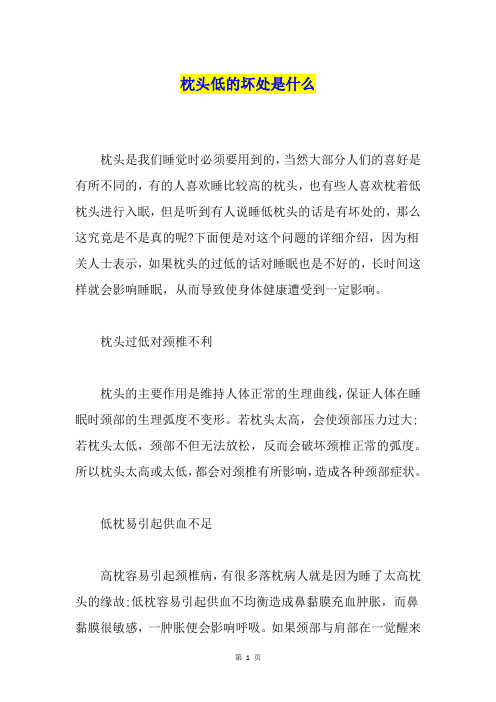 枕头低的坏处是什么

枕头是我们睡觉时必须要用到的，当然大部分人们的喜好是有所不同的，有的人喜欢睡比较高的枕头，也有些人喜欢枕着低枕头进行入眠，但是听到有人说睡低枕头的话是有坏处的，那么这究竟是不是真的呢?下面便是对这个问题的详细介绍，因为相关人士表示，如果枕头的过低的话对睡眠也是不好的，长时间这样就会影响睡眠，从而导致使身体健康遭受到一定影响。

枕头过低对颈椎不利

枕头的主要作用是维持人体正常的生理曲线，保证人体在睡眠时颈部的生理弧度不变形。若枕头太高，会使颈部压力过大；若枕头太低，颈部不但无法放松，反而会破坏颈椎正常的弧度。所以枕头太高或太低，都会对颈椎有所影响，造成各种颈部症状。

低枕易引起供血不足

高枕容易引起颈椎病，有很多落枕病人就是因为睡了太高枕头的缘故；低枕容易引起供血不均衡造成鼻黏膜充血肿胀，而鼻黏膜很敏感，一肿胀便会影响呼吸。如果颈部与肩部在一觉醒来

第 1 页